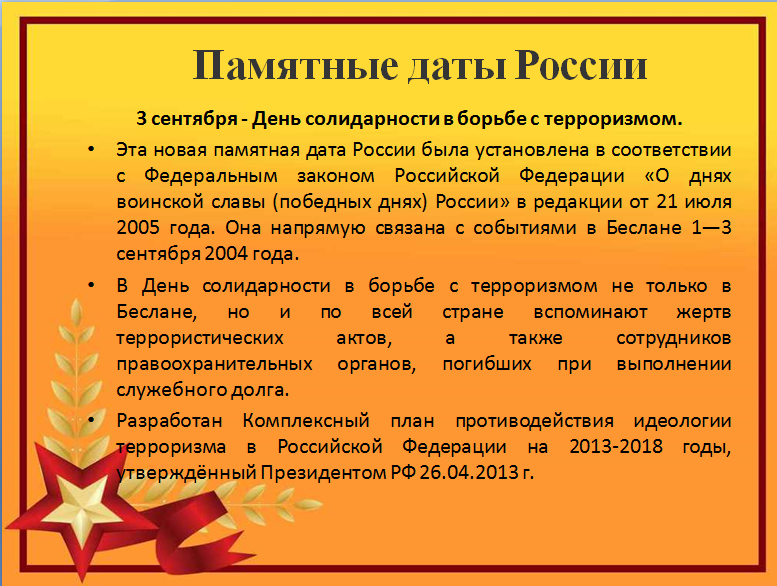 Памятные даты России

3 сентября - День солидарности в борьбе с терроризмом.

• Эта новая памятная дата России была установлена в соответствии с Федеральным законом Российской Федерации «О днях воинской славы (победных днях) России» в редакции от 21 июля 2005 года. Она напрямую связана с событиями в Беслане 1—3 сентября 2004 года.

• В День солидарности в борьбе с терроризмом не только в Беслане, но и по всей стране вспоминают жертв террористических актов, а также сотрудников правоохранительных органов, погибших при выполнении служебного долга.

• Разработан Комплексный план противодействия идеологии терроризма в Российской Федерации на 2013-2018 годы, утверждённый Президентом РФ 26.04.2013 г.